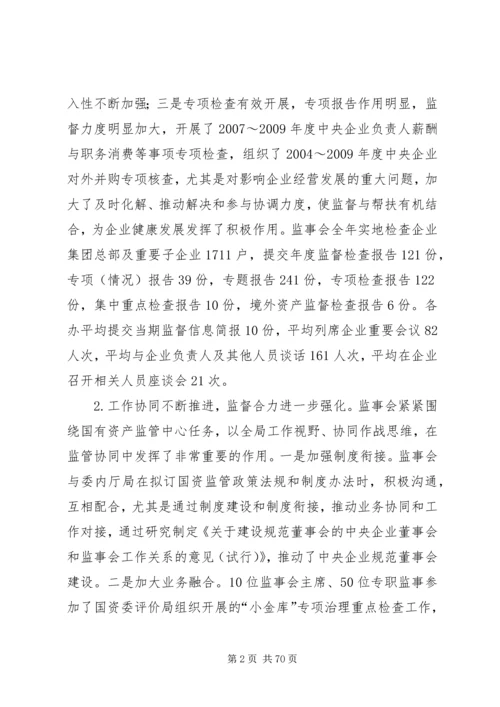 入性不断加强；三是专项检查有效开展，专项报告作用明显，监督力度明显加大，开展了2007～2009年度中央企业负责人薪酬与职务消费等事项专项检查，组织了2004～2009年度中央企业对外并购专项核查，尤其是对影响企业经营发展的重大问题，加大了及时化解、推动解决和参与协调力度，使监督与帮扶有机结合，为企业健康发展发挥了积极作用。监事会全年实地检查企业集团总部及重要子企业1711户，提交年度监督检查报告121份，专项（情况）报告39份，专题报告241份，专项检查报告122份，集中重点检查报告10份，境外资产监督检查报告6份。各办平均提交当期监督信息简报10份，平均列席企业重要会议82人次，平均与企业负责人及其他人员谈话161人次，平均在企业召开相关人员座谈会21次。

2.工作协同不断推进，监督合力进一步强化。监事会紧紧围绕国有资产监管中心任务，以全局工作视野、协同作战思维，在监管协同中发挥了非常重要的作用。一是加强制度衔接。监事会与委内厅局在拟订国资监管政策法规和制度办法时，积极沟通，互相配合，尤其是通过制度建设和制度衔接，推动业务协同和工作对接，通过研究制定《关于建设规范董事会的中央企业董事会和监事会工作关系的意见（试行）》，推动了中央企业规范董事会建设。二是加大业务融合。10位监事会主席、50位专职监事参加了国资委评价局组织开展的“小金库”专项治理重点检查工作，

第2页 共70页